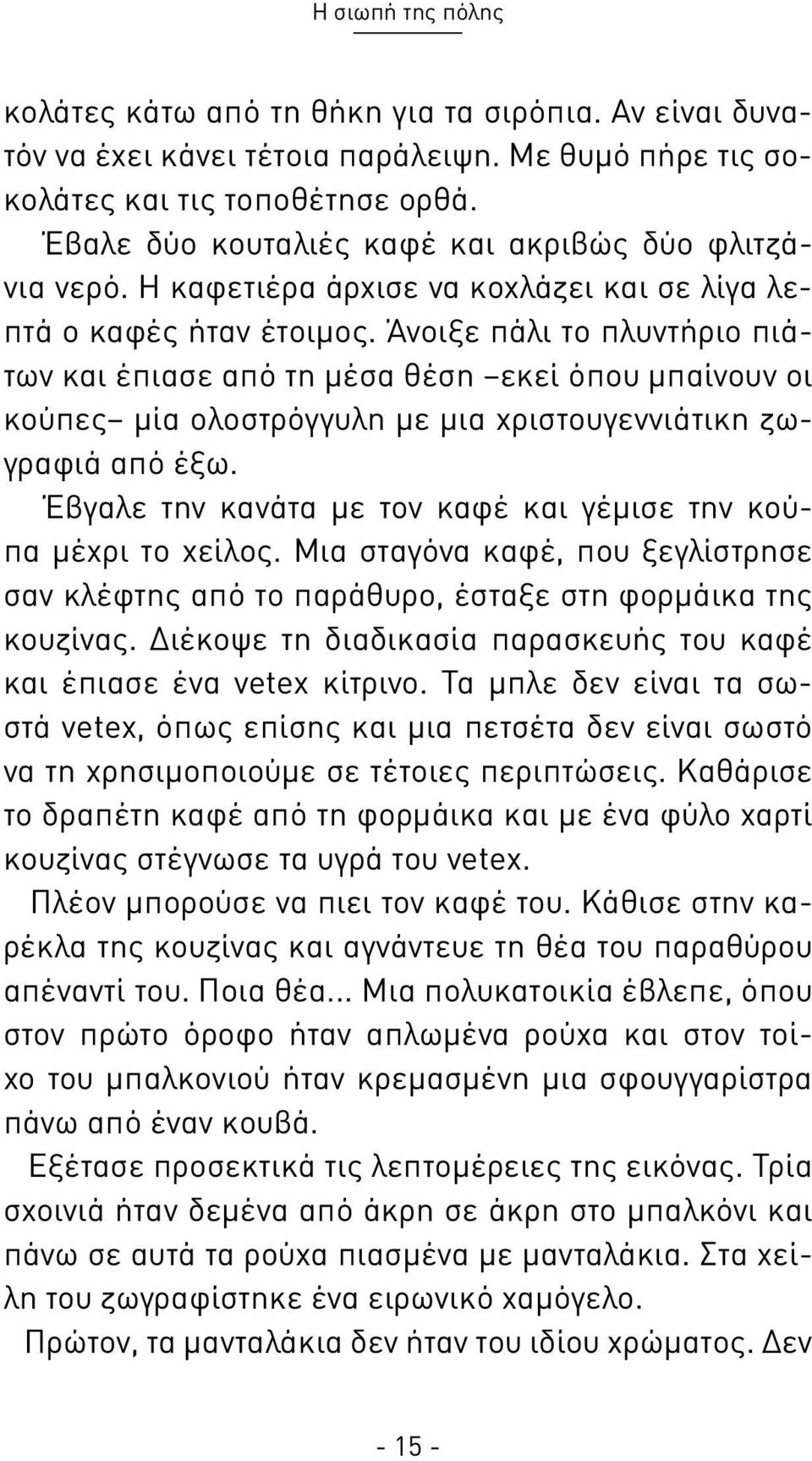 Η σιωπή της πόλης

κολάτες κάτω από τη θήκη για τα σιρόπια. Αν είναι δυνατόν να έχει κάνει τέτοια παράλειψη. Με θυμό πήρε τις σοκολάτες και τις τοποθέτησε ορθά.

Έβαλε δύο κουταλιές καφέ και ακριβώς δύο φλιτζάνια νερό. Η καφετιέρα άρχισε να κοχλάζει και σε λίγα λεπτά ο καφές ήταν έτοιμος. Άνοιξε πάλι το πλυντήριο πιάτων και έπιασε από τη μέσα θέση –εκεί όπου μπαίνουν οι κούπες– μία ολοστρόγγυλη με μια χριστουγεννιάτικη ζωγραφιά από έξω.

Έβγαλε την κανάτα με τον καφέ και γέμισε την κούπα μέχρι το χείλος. Μια σταγόνα καφέ, που ξεγλίστρησε σαν κλέφτης από το παράθυρο, έσταξε στη φορμάικα της κουζίνας. Διέκοψε τη διαδικασία παρασκευής του καφέ και έπιασε ένα vetex κίτρινο. Τα μπλε δεν είναι τα σωστά vetex, όπως επίσης και μια πετσέτα δεν είναι σωστό να τη χρησιμοποιούμε σε τέτοιες περιπτώσεις. Καθάρισε το δραπέτη καφέ από τη φορμάικα και με ένα φύλο χαρτί κουζίνας στέγνωσε τα υγρά του vetex.

Πλέον μπορούσε να πιει τον καφέ του. Κάθισε στην καρέκλα της κουζίνας και αγνάντευε τη θέα του παραθύρου απέναντί του. Ποια θέα... Μια πολυκατοικία έβλεπε, όπου στον πρώτο όροφο ήταν απλωμένα ρούχα και στον τοίχο του μπαλκονιού ήταν κρεμασμένη μια σφουγγαρίστρα πάνω από έναν κουβά.

Εξέτασε προσεκτικά τις λεπτομέρειες της εικόνας. Τρία σχοινιά ήταν δεμένα από άκρη σε άκρη στο μπαλκόνι και πάνω σε αυτά τα ρούχα πιασμένα με μανταλάκια. Στα χείλη του ζωγραφίστηκε ένα ειρωνικό χαμόγελο.

Πρώτον, τα μανταλάκια δεν ήταν του ιδίου χρώματος. Δεν

- 15 -